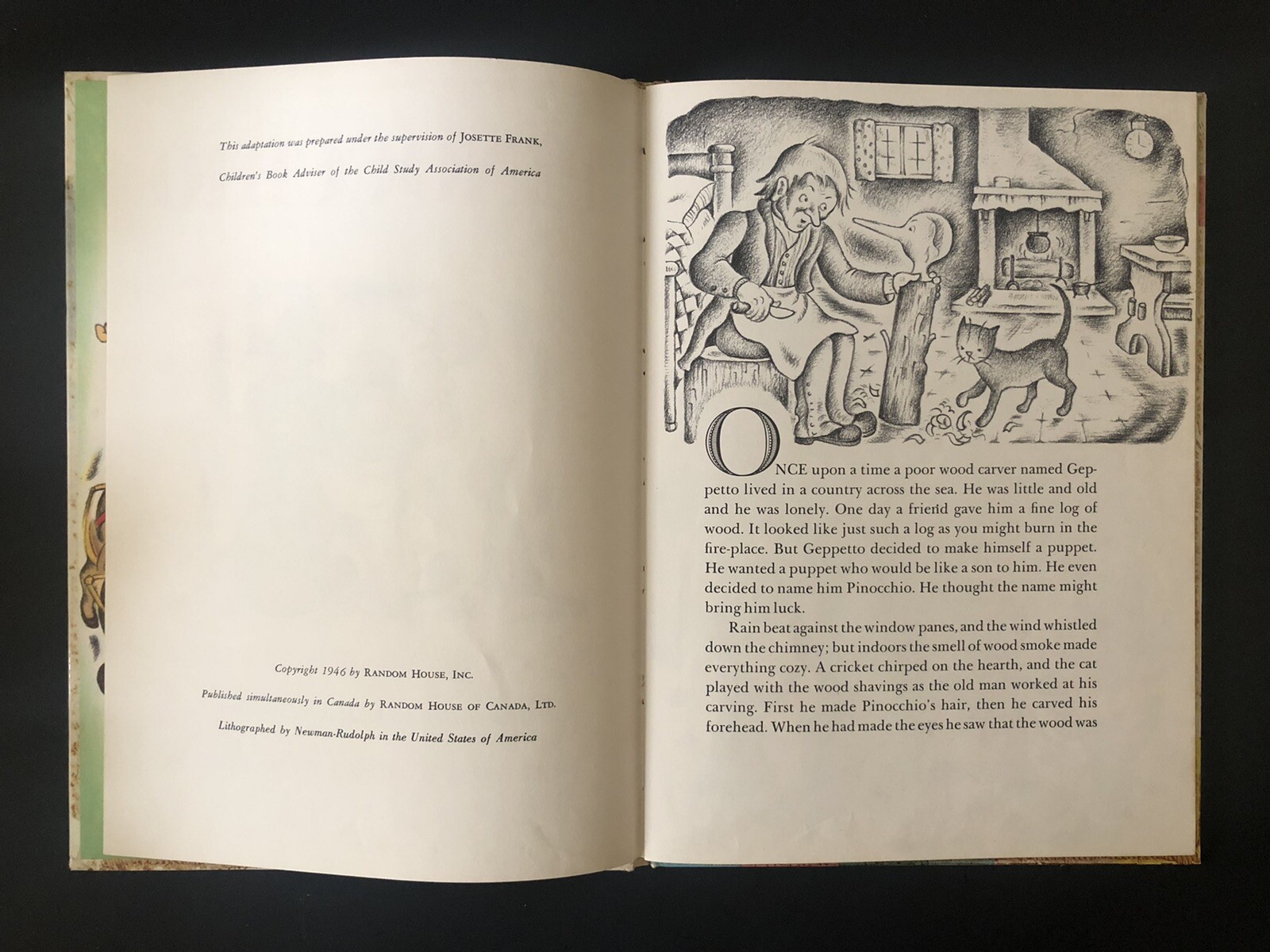 This adaptation was prepared under the supervision of JOSETTE FRANK, Children's Book Adviser of the Child Study Association of America

Copyright 1946 by RANDOM HOUSE, INC.

Published simultaneously in Canada by RANDOM HOUSE OF CANADA, LTD.

Lithographed by Newman-Rudolph in the United States of America

ONCE upon a time a poor wood carver named Geppetto lived in a country across the sea. He was little and old and he was lonely. One day a friend gave him a fine log of wood. It looked like just such a log as you might burn in the fire-place. But Geppetto decided to make himself a puppet. He wanted a puppet who would be like a son to him. He even decided to name him Pinocchio. He thought the name might bring him luck.

Rain beat against the window panes, and the wind whistled down the chimney; but indoors the smell of wood smoke made everything cozy. A cricket chirped on the hearth, and the cat played with the wood shavings as the old man worked at his carving. First he made Pinocchio's hair, then he carved his forehead. When he had made the eyes he saw that the wood was